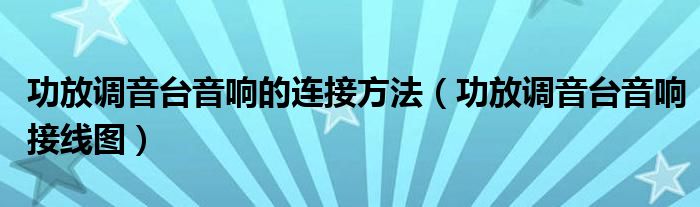 功放调音台音响的连接方法（功放调音台音响接线图）